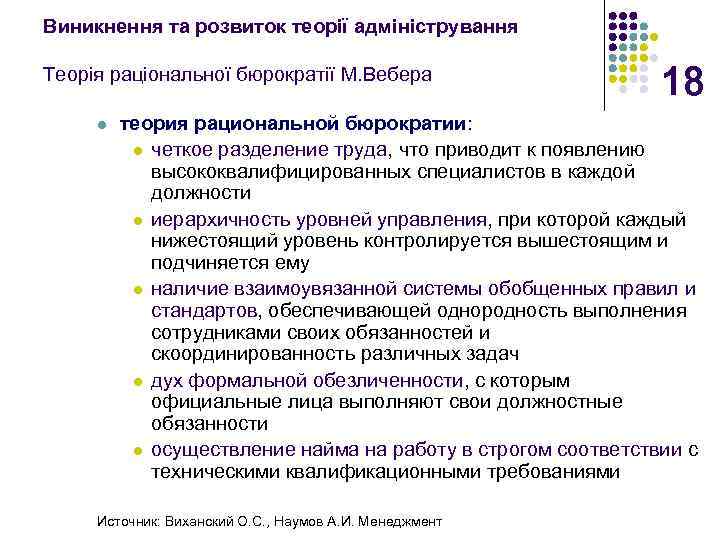 Виникнення та розвиток теорії адміністрування

Теорія раціональної бюрократії М.Вебера

18

теория рациональной бюрократии:

четкое разделение труда, что приводит к появлению высококвалифицированных специалистов в каждой должности

иерархичность уровней управления, при которой каждый нижестоящий уровень контролируется вышестоящим и подчиняется ему

наличие взаимоувязанной системы обобщенных правил и стандартов, обеспечивающей однородность выполнения сотрудниками своих обязанностей и скоординированность различных задач

дух формальной обезличенности, с которым официальные лица выполняют свои должностные обязанности

осуществление найма на работу в строгом соответствии с техническими квалификационными требованиями

Источник: Виханский О.С., Наумов А.И. Менеджмент